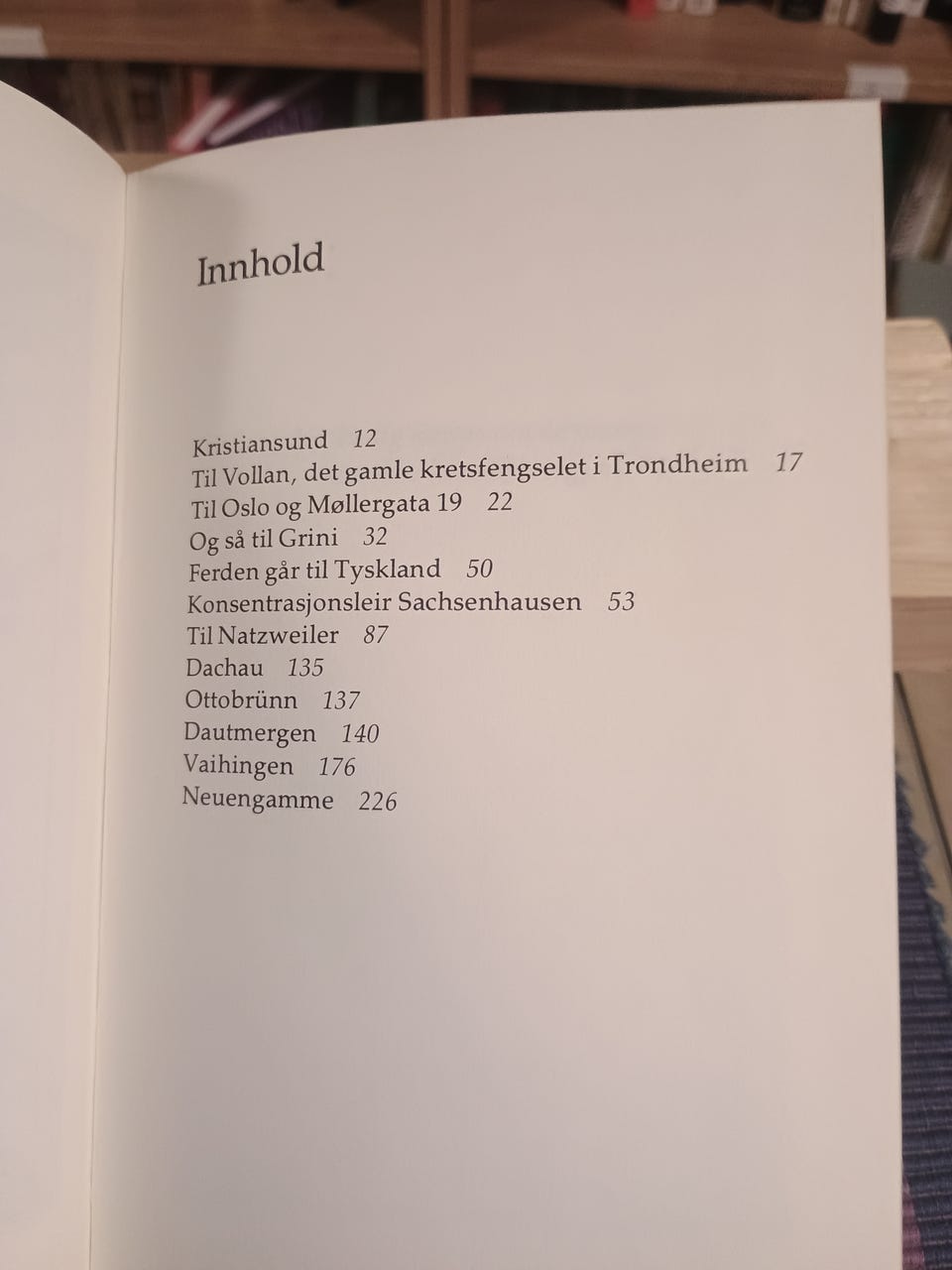 Innhold

Kristiansund 12
Til Vollan, det gamle kretsfengselet i Trondheim 17
Til Oslo og Møllergata 19 22
Og så til Grini 32
Ferden går til Tyskland 50
Konsentrasjonsleir Sachsenhausen 53
Til Natzweiler 87
Dachau 135
Ottobrünn 137
Dautmergen 140
Vaihingen 176
Neuengamme 226